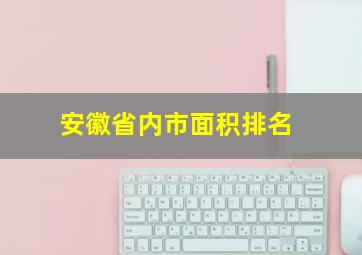 安徽省内市面积排名